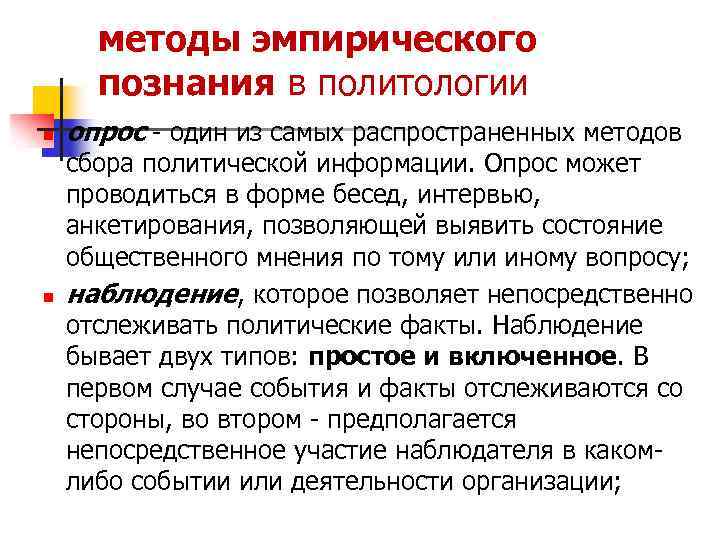 методы эмпирического познания в политологии

опрос - один из самых распространенных методов сбора политической информации. Опрос может проводиться в форме бесед, интервью, анкетирования, позволяющей выявить состояние общественного мнения по тому или иному вопросу;

наблюдение, которое позволяет непосредственно отслеживать политические факты. Наблюдение бывает двух типов: простое и включенное. В первом случае события и факты отслеживаются со стороны, во втором - предполагается непосредственное участие наблюдателя в каком-либо событии или деятельности организации;